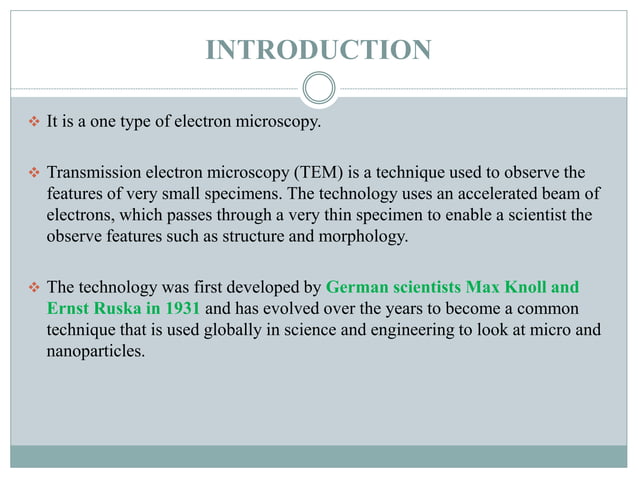 INTRODUCTION

❖ It is a one type of electron microscopy.

❖ Transmission electron microscopy (TEM) is a technique used to observe the features of very small specimens. The technology uses an accelerated beam of electrons, which passes through a very thin specimen to enable a scientist the observe features such as structure and morphology.

❖ The technology was first developed by German scientists Max Knoll and Ernst Ruska in 1931 and has evolved over the years to become a common technique that is used globally in science and engineering to look at micro and nanoparticles.